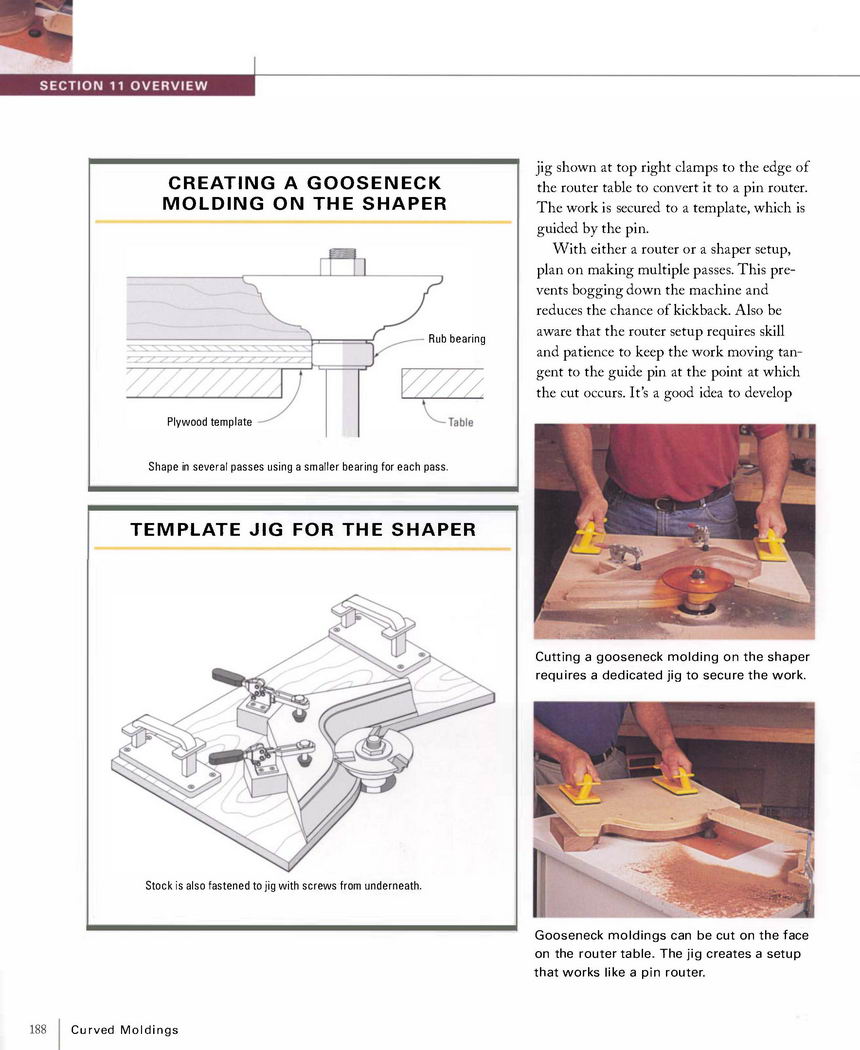 SECTION 11 OVERVIEW

CREATING A GOOSENECK MOLDING ON THE SHAPER

Rub bearing

Plywood template

Table

Shape in several passes using a smaller bearing for each pass.

TEMPLATE JIG FOR THE SHAPER

Stock is also fastened to jig with screws from underneath.

jig shown at top right clamps to the edge of the router table to convert it to a pin router. The work is secured to a template, which is guided by the pin.

With either a router or a shaper setup, plan on making multiple passes. This prevents bogging down the machine and reduces the chance of kickback. Also be aware that the router setup requires skill and patience to keep the work moving tangent to the guide pin at the point at which the cut occurs. It's a good idea to develop

Cutting a gooseneck molding on the shaper requires a dedicated jig to secure the work.

Gooseneck moldings can be cut on the face on the router table. The jig creates a setup that works like a pin router.

188 Curved Moldings